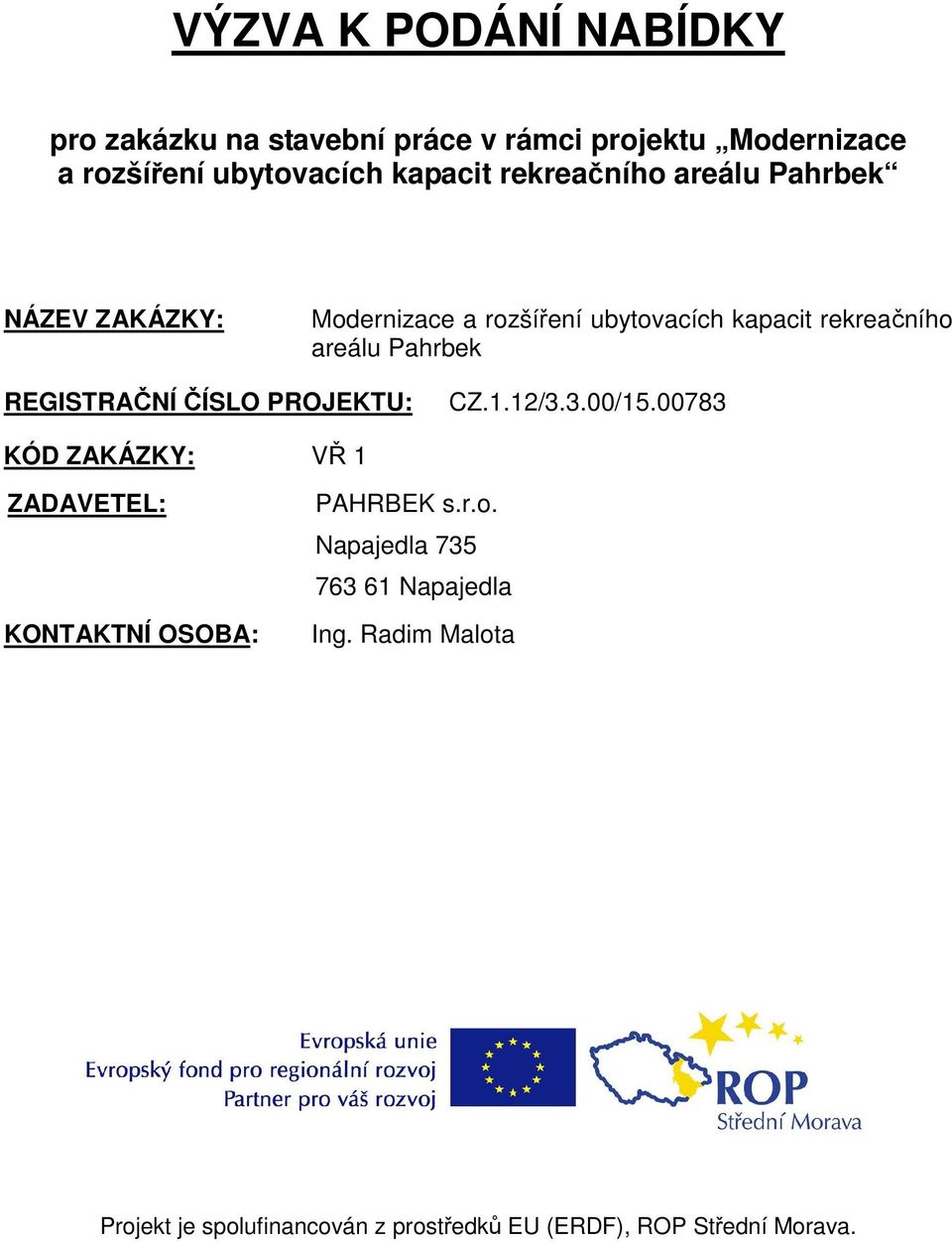 VÝZVA K PODÁNÍ NABÍDKY

pro zakázku na stavební práce v rámci projektu „Modernizace a rozšíření ubytovacích kapacit rekreačního areálu Pahrbek“

NÁZEV ZAKÁZKY: Modernizace a rozšíření ubytovacích kapacit rekreačního areálu Pahrbek

REGISTRAČNÍ ČÍSLO PROJEKTU: CZ.1.12/3.3.00/15.00783

KÓD ZAKÁZKY: VŘ 1

ZADAVETEL: PAHRBEK s.r.o.
Napajedla 735
763 61 Napajedla

KONTAKTNÍ OSOBA: Ing. Radim Malota

Evropská unie
Evropský fond pro regionální rozvoj
Partner pro váš rozvoj

ROP
Střední Morava

Projekt je spolufinancován z prostředků EU (ERDF), ROP Střední Morava.